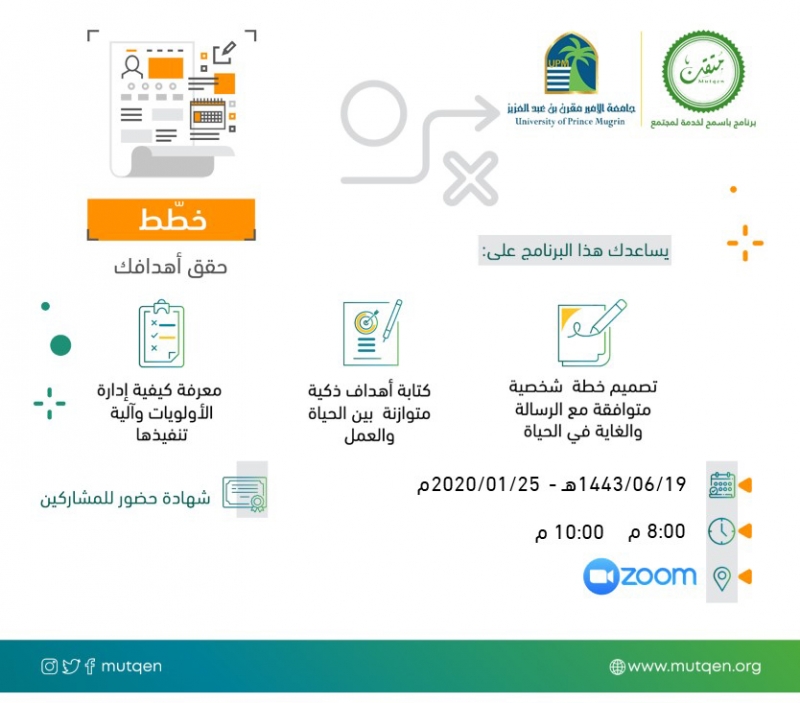 متقن
Mutqen
برنامج باسمح لخدمة لمجتمع

UPM
جامعة الأمير مقرن بن عبد العزيز
University of Prince Mugrin

خطّط
حقق أهدافك

يساعدك هذا البرنامج على:

تصميم خطة شخصية متوافقة مع الرسالة والغاية في الحياة

كتابة أهداف ذكية متوازنة بين الحياة والعمل

معرفة كيفية إدارة الأولويات وآلية تنفيذها

1443/06/19هـ - 2020/01/25م

8:00 م 10:00 م

zoom

شهادة حضور للمشاركين

mutqen

www.mutqen.org